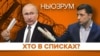 НЬЮЗРУМ

ХТО В СПИСКАХ?